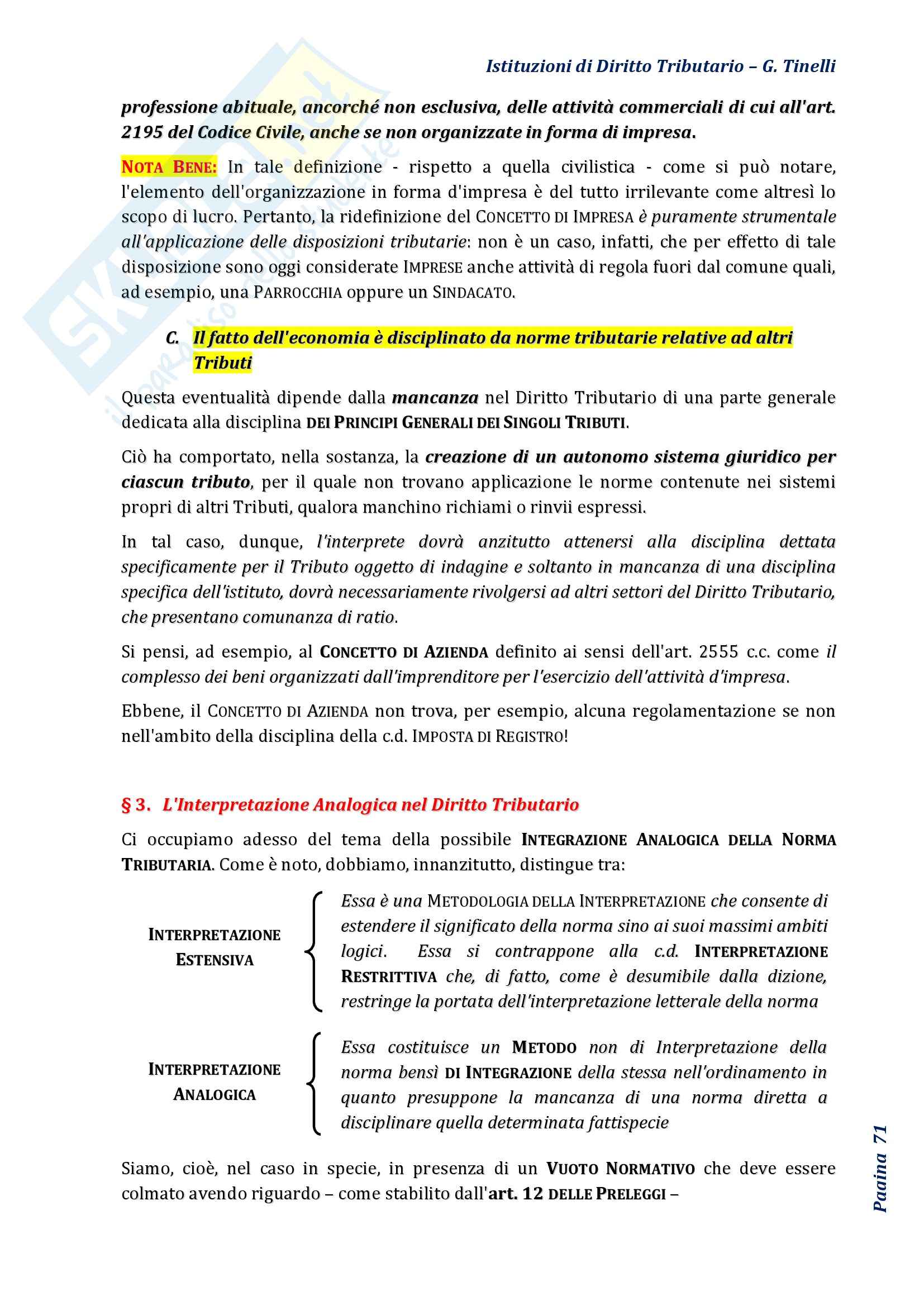 Istituzioni di Diritto Tributario – G. Tinelli

professione abituale, ancorché non esclusiva, delle attività commerciali di cui all'art. 2195 del Codice Civile, anche se non organizzate in forma di impresa.

NOTA BENE: In tale definizione - rispetto a quella civilistica - come si può notare, l'elemento dell'organizzazione in forma d'impresa è del tutto irrilevante come altresì lo scopo di lucro. Pertanto, la ridefinizione del CONCETTO DI IMPRESA è puramente strumentale all'applicazione delle disposizioni tributarie: non è un caso, infatti, che per effetto di tale disposizione sono oggi considerate IMPRESE anche attività di regola fuori dal comune quali, ad esempio, una PARROCCHIA oppure un SINDACATO.

C. Il fatto dell'economia è disciplinato da norme tributarie relative ad altri Tributi

Questa eventualità dipende dalla mancanza nel Diritto Tributario di una parte generale dedicata alla disciplina DEI PRINCIPI GENERALI DEI SINGOLI TRIBUTI.

Ciò ha comportato, nella sostanza, la creazione di un autonomo sistema giuridico per ciascun tributo, per il quale non trovano applicazione le norme contenute nei sistemi propri di altri Tributi, qualora manchino richiami o rinvii espressi.

In tal caso, dunque, l'interprete dovrà anzitutto attenersi alla disciplina dettata specificamente per il Tributo oggetto di indagine e soltanto in mancanza di una disciplina specifica dell'istituto, dovrà necessariamente rivolgersi ad altri settori del Diritto Tributario, che presentano comunanza di ratio.

Si pensi, ad esempio, al CONCETTO DI AZIENDA definito ai sensi dell'art. 2555 c.c. come il complesso dei beni organizzati dall'imprenditore per l'esercizio dell'attività d'impresa.

Ebbene, il CONCETTO DI AZIENDA non trova, per esempio, alcuna regolamentazione se non nell'ambito della disciplina della c.d. IMPOSTA DI REGISTRO!

§ 3. L'Interpretazione Analogica nel Diritto Tributario

Ci occupiamo adesso del tema della possibile INTEGRAZIONE ANALOGICA DELLA NORMA TRIBUTARIA. Come è noto, dobbiamo, innanzitutto, distingue tra:

INTERPRETAZIONE ESTENSIVA

Essa è una METODOLOGIA DELLA INTERPRETAZIONE che consente di estendere il significato della norma sino ai suoi massimi ambiti logici. Essa si contrappone alla c.d. INTERPRETAZIONE RESTRITTIVA che, di fatto, come è desumibile dalla dizione, restringe la portata dell'interpretazione letterale della norma

INTERPRETAZIONE ANALOGICA

Essa costituisce un METODO non di Interpretazione della norma bensì DI INTEGRAZIONE della stessa nell'ordinamento in quanto presuppone la mancanza di una norma diretta a disciplinare quella determinata fattispecie

Siamo, cioè, nel caso in specie, in presenza di un VUOTO NORMATIVO che deve essere colmato avendo riguardo – come stabilito dall'art. 12 DELLE PRELEGGI –

Pagina 71